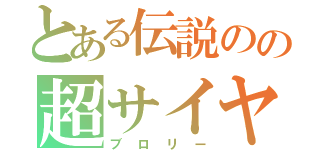 とある伝説のの
超サイヤ
ブロリー